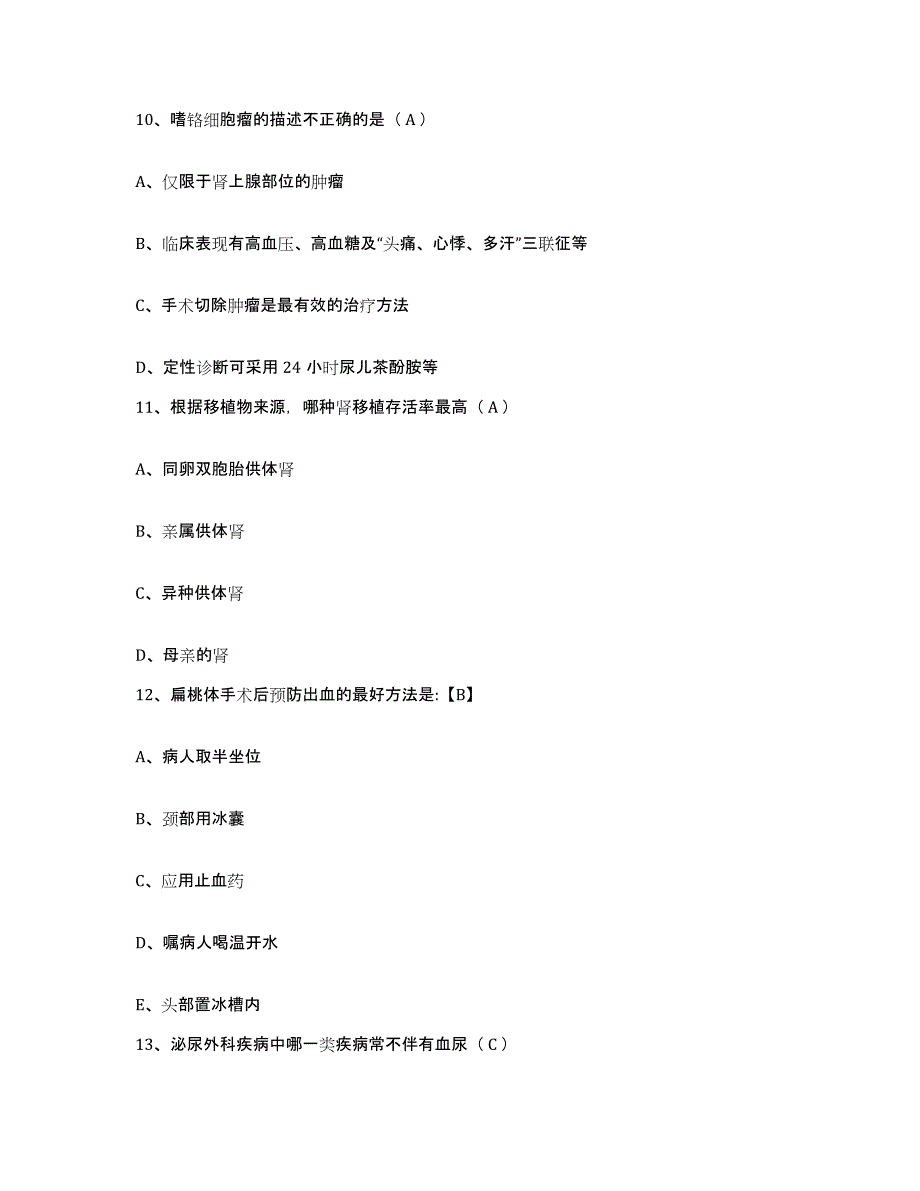 10、嗜铬细胞瘤的描述不正确的是（A）

A、仅限于肾上腺部位的肿瘤

B、临床表现有高血压、高血糖及“头痛、心悸、多汗”三联征等

C、手术切除肿瘤是最有效的治疗方法

D、定性诊断可采用 24 小时尿儿茶酚胺等

11、根据移植物来源，哪种肾移植存活率最高（A）

A、同卵双胞胎供体肾

B、亲属供体肾

C、异种供体肾

D、母亲的肾

12、扁桃体手术后预防出血的最好方法是:【B】

A、病人取半坐位

B、颈部用冰囊

C、应用止血药

D、嘱病人喝温开水

E、头部置冰槽内

13、泌尿外科疾病中哪一类疾病常不伴有血尿（C）